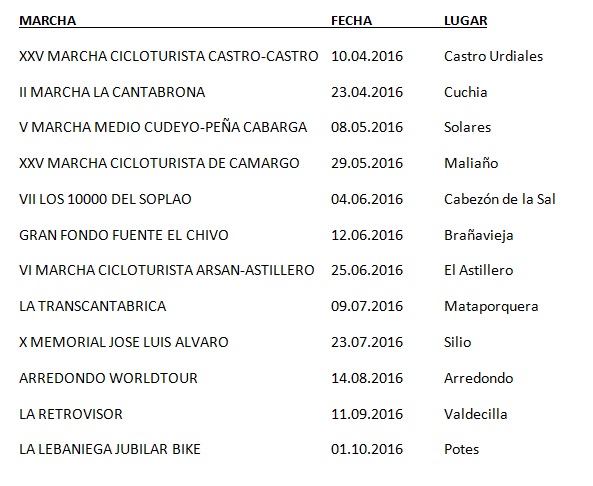 | MARCHA | FECHA | LUGAR |
|---|---|---|
| XXV MARCHA CICLOTURISTA CASTRO-CASTRO | 10.04.2016 | Castro Urdiales |
| II MARCHA LA CANTABRONA | 23.04.2016 | Cuchia |
| V MARCHA MEDIO CUDEYO-PEÑA CABARGA | 08.05.2016 | Solares |
| XXV MARCHA CICLOTURISTA DE CAMARGO | 29.05.2016 | Maliaño |
| VII LOS 10000 DEL SOPLAO | 04.06.2016 | Cabezón de la Sal |
| GRAN FONDO FUENTE EL CHIVO | 12.06.2016 | Brañavieja |
| VI MARCHA CICLOTURISTA ARSAN-ASTILLERO | 25.06.2016 | El Astillero |
| LA TRANSCANTABRICA | 09.07.2016 | Mataporquera |
| X MEMORIAL JOSE LUIS ALVARO | 23.07.2016 | Silio |
| ARREDONDO WORLDTOUR | 14.08.2016 | Arredondo |
| LA RETROVISOR | 11.09.2016 | Valdecilla |
| LA LEBANIEGA JUBILAR BIKE | 01.10.2016 | Potes |